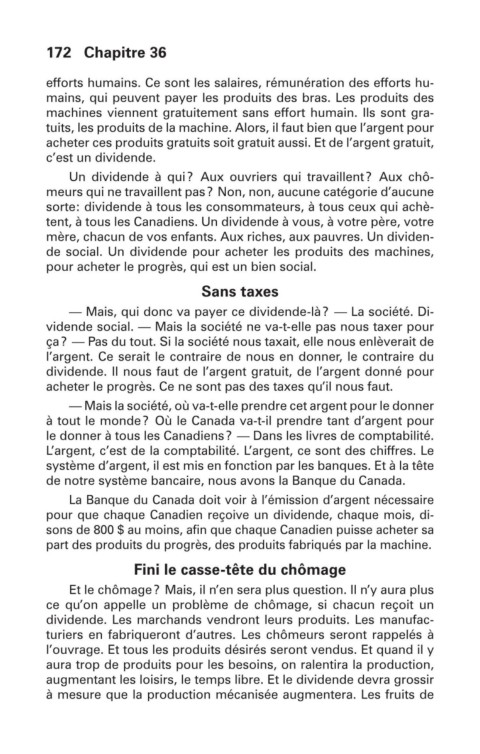 172 Chapitre 36

efforts humains. Ce sont les salaires, rémunération des efforts humains, qui peuvent payer les produits des bras. Les produits des machines viennent gratuitement sans effort humain. Ils sont gratuits, les produits de la machine. Alors, il faut bien que l'argent pour acheter ces produits gratuits soit gratuit aussi. Et de l'argent gratuit, c'est un dividende.

Un dividende à qui? Aux ouvriers qui travaillent? Aux chômeurs qui ne travaillent pas? Non, non, aucune catégorie d'aucune sorte: dividende à tous les consommateurs, à tous ceux qui achètent, à tous les Canadiens. Un dividende à vous, à votre père, votre mère, chacun de vos enfants. Aux riches, aux pauvres. Un dividende social. Un dividende pour acheter les produits des machines, pour acheter le progrès, qui est un bien social.

Sans taxes

— Mais, qui donc va payer ce dividende-là? — La société. Dividende social. — Mais la société ne va-t-elle pas nous taxer pour ça? — Pas du tout. Si la société nous taxait, elle nous enlèverait de l'argent. Ce serait le contraire de nous en donner, le contraire du dividende. Il nous faut de l'argent gratuit, de l'argent donné pour acheter le progrès. Ce ne sont pas des taxes qu'il nous faut.

— Mais la société, où va-t-elle prendre cet argent pour le donner à tout le monde? Où le Canada va-t-il prendre tant d'argent pour le donner à tous les Canadiens? — Dans les livres de comptabilité. L'argent, c'est de la comptabilité. L'argent, ce sont des chiffres. Le système d'argent, il est mis en fonction par les banques. Et à la tête de notre système bancaire, nous avons la Banque du Canada.

La Banque du Canada doit voir à l'émission d'argent nécessaire pour que chaque Canadien reçoive un dividende, chaque mois, disons de 800 $ au moins, afin que chaque Canadien puisse acheter sa part des produits du progrès, des produits fabriqués par la machine.

Fini le casse-tête du chômage

Et le chômage? Mais, il n'en sera plus question. Il n'y aura plus ce qu'on appelle un problème de chômage, si chacun reçoit un dividende. Les marchands vendront leurs produits. Les manufacturiers en fabriqueront d'autres. Les chômeurs seront rappelés à l'ouvrage. Et tous les produits désirés seront vendus. Et quand il y aura trop de produits pour les besoins, on ralentira la production, augmentant les loisirs, le temps libre. Et le dividende devra grossir à mesure que la production mécanisée augmentera. Les fruits de